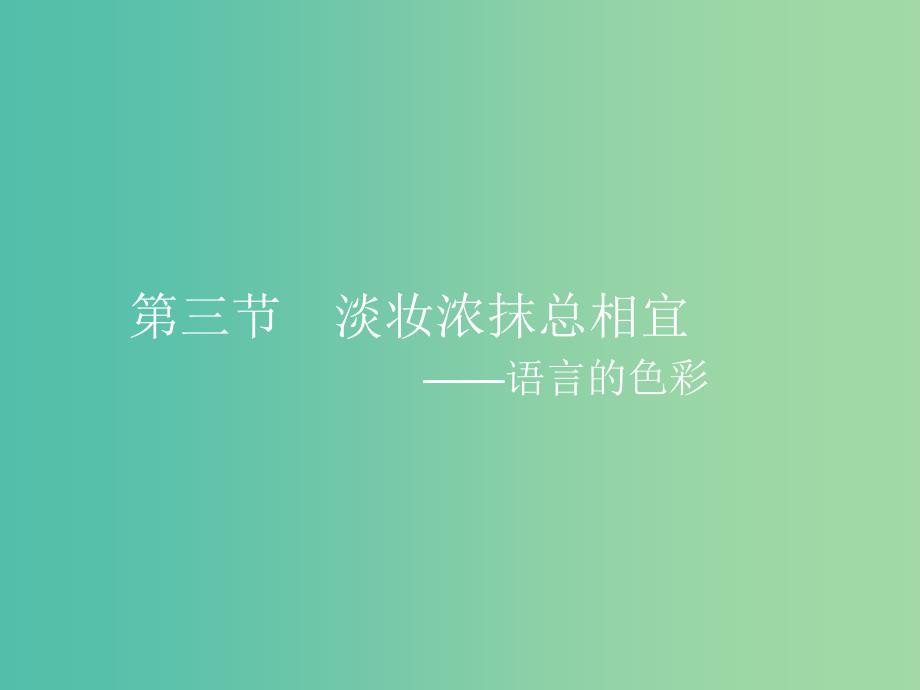 第三节　淡妆浓抹总相宜

——语言的色彩